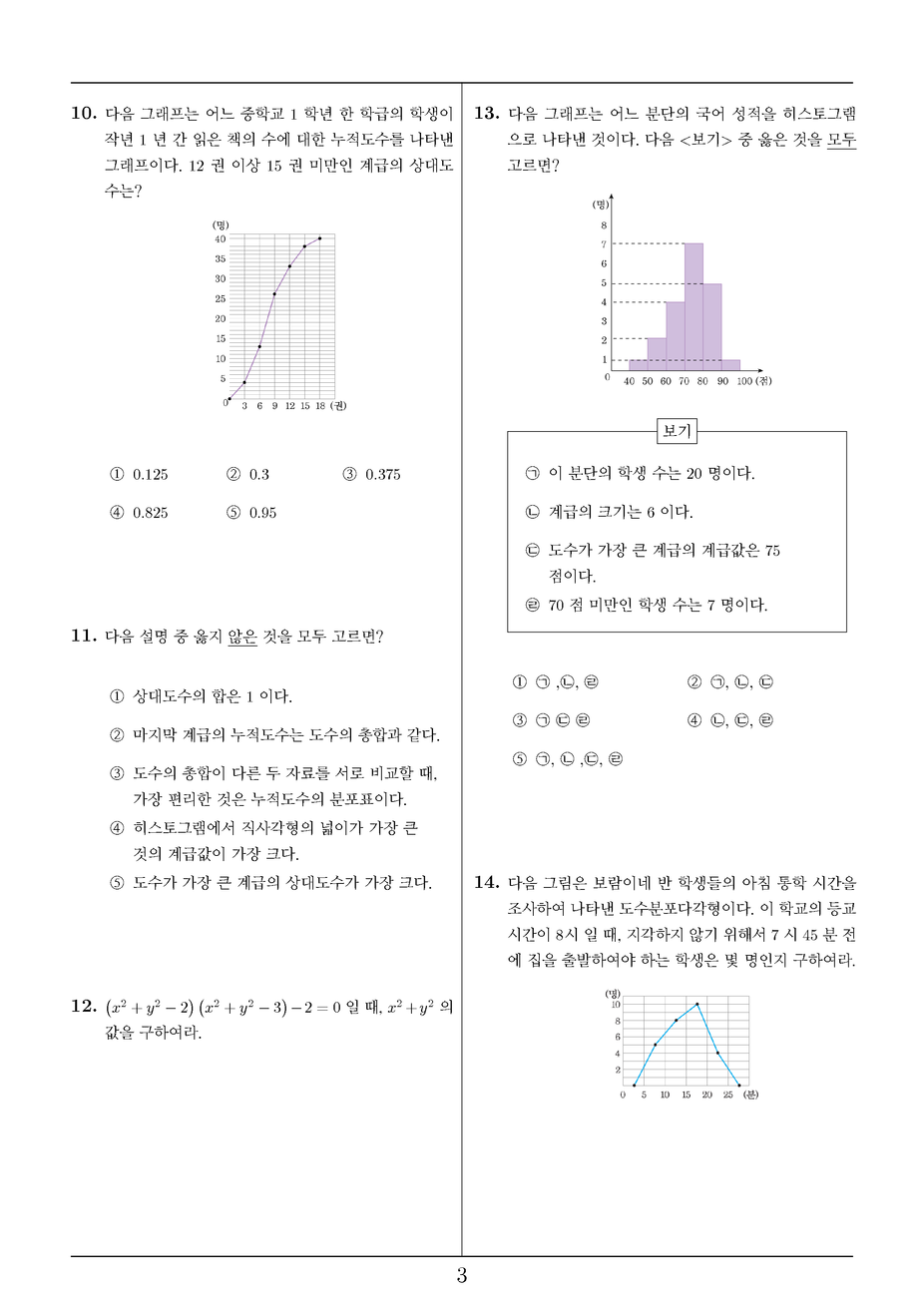 10. 다음 그래프는 어느 중학교 1 학년 한 학급의 학생이 작년 1 년 간 읽은 책의 수에 대한 누적도수를 나타낸 그래프이다. 12 권 이상 15 권 미만인 계급의 상대도수는?

(명)
40
35
30
25
20
15
10
5
0
3 6 9 12 15 18 (권)

① 0.125 ② 0.3 ③ 0.375

④ 0.825 ⑤ 0.95

11. 다음 설명 중 옳지 않은 것을 모두 고르면?

① 상대도수의 합은 1 이다.

② 마지막 계급의 누적도수는 도수의 총합과 같다.

③ 도수의 총합이 다른 두 자료를 서로 비교할 때, 가장 편리한 것은 누적도수의 분포표이다.

④ 히스토그램에서 직사각형의 넓이가 가장 큰 것의 계급값이 가장 크다.

⑤ 도수가 가장 큰 계급의 상대도수가 가장 크다.

12. $(x^2+y^2-2)(x^2+y^2-3)-2=0$ 일 때, $x^2+y^2$ 의 값을 구하여라.

13. 다음 그래프는 어느 분단의 국어 성적을 히스토그램으로 나타낸 것이다. 다음 <보기> 중 옳은 것을 모두 고르면?

(명)
8
7
6
5
4
3
2
1
0
40 50 60 70 80 90 100 (점)

보기

㉠ 이 분단의 학생 수는 20 명이다.

㉡ 계급의 크기는 6 이다.

㉢ 도수가 가장 큰 계급의 계급값은 75 점이다.

㉣ 70 점 미만인 학생 수는 7 명이다.

① ㉠ ,㉡, ㉣ ② ㉠, ㉡, ㉢

③ ㉠ ㉢ ㉣ ④ ㉡, ㉢, ㉣

⑤ ㉠, ㉡ ,㉢, ㉣

14. 다음 그림은 보람이네 반 학생들의 아침 통학 시간을 조사하여 나타낸 도수분포다각형이다. 이 학교의 등교 시간이 8시 일 때, 지각하지 않기 위해서 7 시 45 분 전에 집을 출발하여야 하는 학생은 몇 명인지 구하여라.

(명)
10
8
6
4
2
0 5 10 15 20 25 (분)

3